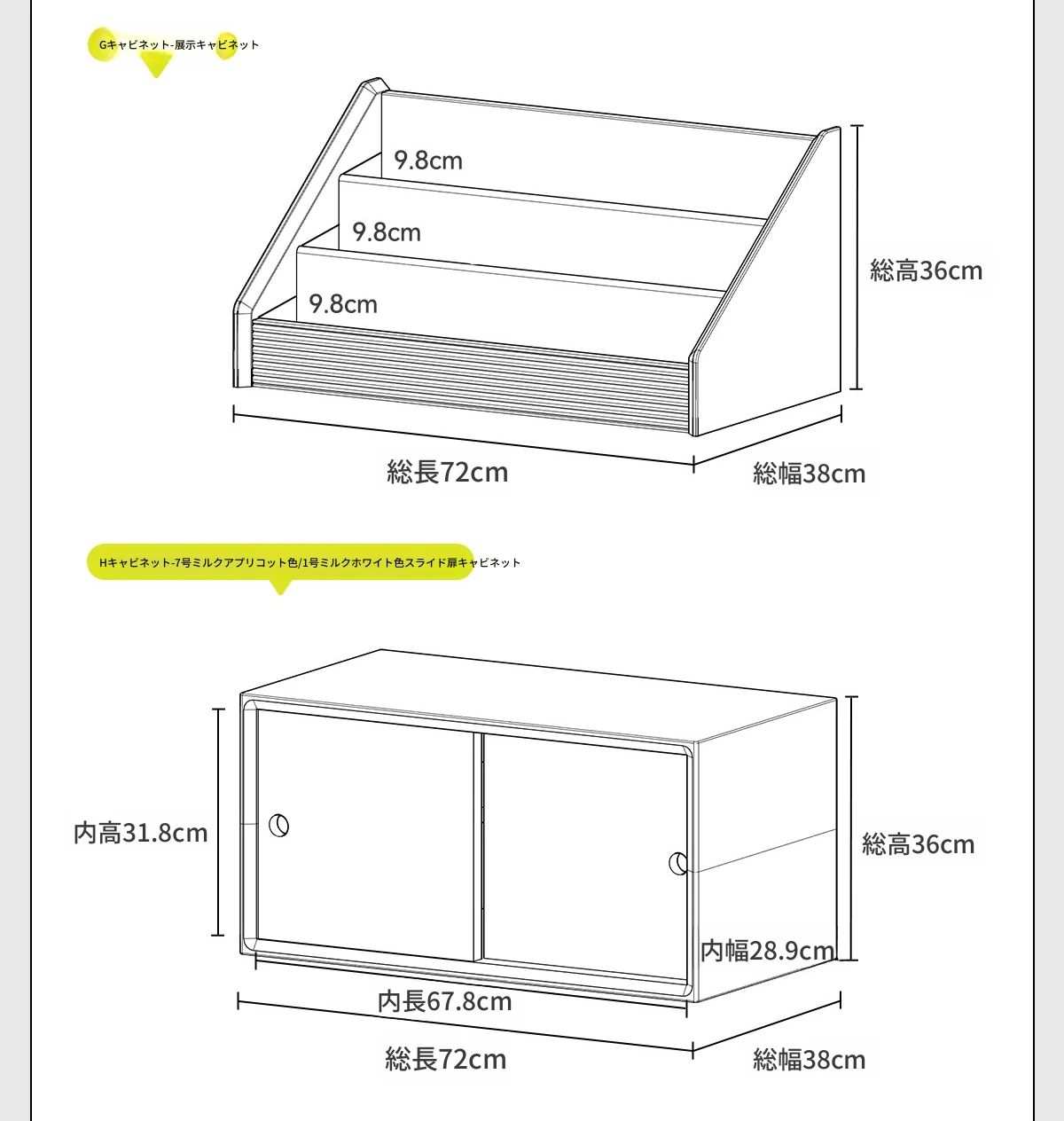 Gキャビネット-展示キャビネット

9.8cm
9.8cm
9.8cm
総高36cm
総長72cm
総幅38cm

Hキャビネット-7号ミルクアプリコット色/1号ミルクホワイト色スライド扉キャビネット

内高31.8cm
総高36cm
内幅28.9cm
内長67.8cm
総長72cm
総幅38cm